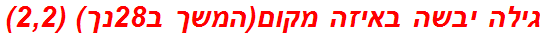 גילה יבשה באיזה מקום(המשך ב28נך) (2,2)